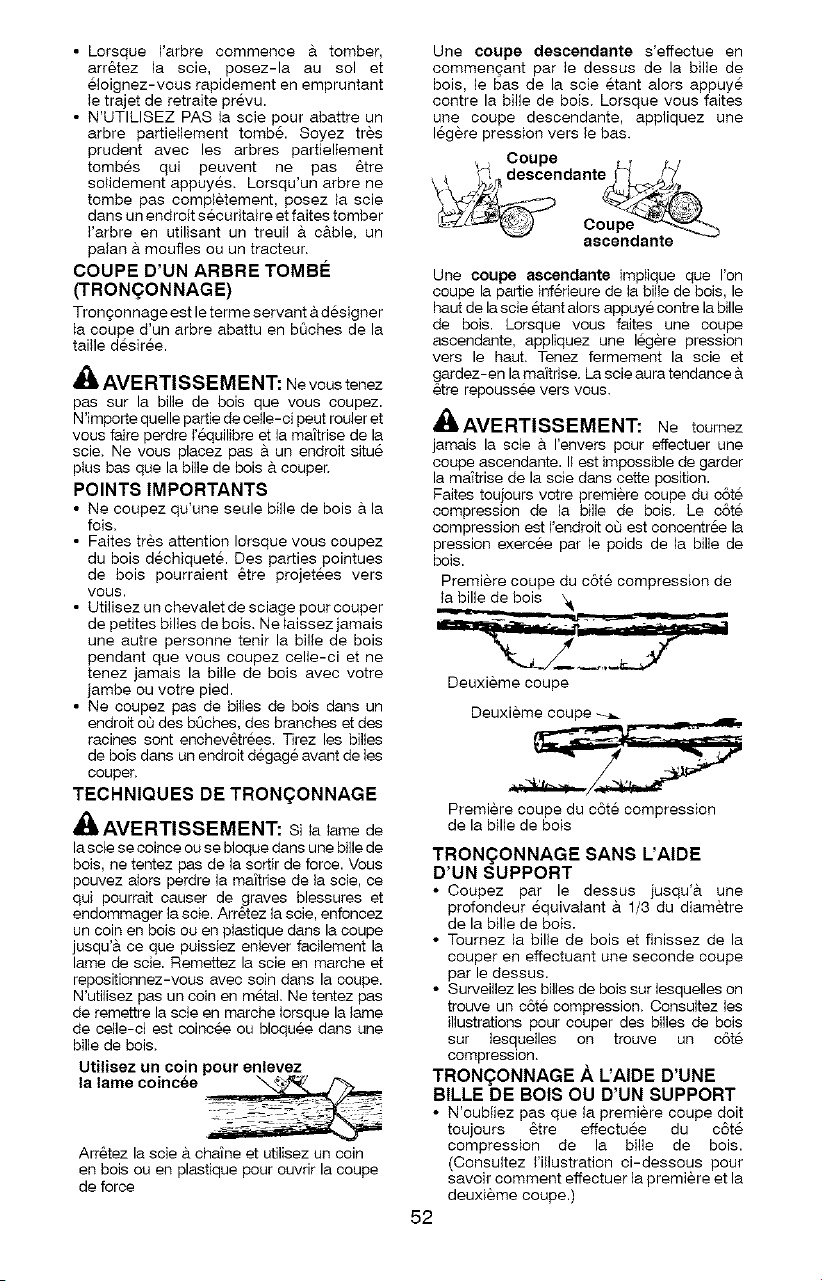 • Lorsque l'arbre commence à tomber, arrêtez la scie, posez-la au sol et éloignez-vous rapidement en empruntant le trajet de retraite prévu.
• N'UTILISEZ PAS la scie pour abattre un arbre partiellement tombé. Soyez très prudent avec les arbres partiellement tombés qui peuvent ne pas être solidement appuyés. Lorsqu'un arbre ne tombe pas complètement, posez la scie dans un endroit sécuritaire et faites tomber l'arbre en utilisant un treuil à câble, un palan à moufles ou un tracteur.

COUPE D'UN ARBRE TOMBÉ (TRONÇONNAGE)

Tronçonnage est le terme servant à désigner la coupe d'un arbre abattu en bûches de la taille désirée.

AVERTISSEMENT: Ne vous tenez pas sur la bille de bois que vous coupez. N'importe quelle partie de celle-ci peut rouler et vous faire perdre l'équilibre et la maîtrise de la scie. Ne vous placez pas à un endroit situé plus bas que la bille de bois à couper.

POINTS IMPORTANTS

• Ne coupez qu'une seule bille de bois à la fois.
• Faites très attention lorsque vous coupez du bois déchiqueté. Des parties pointues de bois pourraient être projetées vers vous.
• Utilisez un chevalet de sciage pour couper de petites billes de bois. Ne laissez jamais une autre personne tenir la bille de bois pendant que vous coupez celle-ci et ne tenez jamais la bille de bois avec votre jambe ou votre pied.
• Ne coupez pas de billes de bois dans un endroit où des bûches, des branches et des racines sont enchevêtrées. Tirez les billes de bois dans un endroit dégagé avant de les couper.

TECHNIQUES DE TRONÇONNAGE

AVERTISSEMENT: Si la lame de la scie se coince ou se bloque dans une bille de bois, ne tentez pas de la sortir de force. Vous pouvez alors perdre la maîtrise de la scie, ce qui pourrait causer de graves blessures et endommager la scie. Arrêtez la scie, enfoncez un coin en bois ou en plastique dans la coupe jusqu'à ce que puissiez enlever facilement la lame de scie. Remettez la scie en marche et repositionnez-vous avec soin dans la coupe. N'utilisez pas un coin en métal. Ne tentez pas de remettre la scie en marche lorsque la lame de celle-ci est coincée ou bloquée dans une bille de bois.

Utilisez un coin pour enlevez la lame coincée

Arrêtez la scie à chaîne et utilisez un coin en bois ou en plastique pour ouvrir la coupe de force

Une coupe descendante s'effectue en commençant par le dessus de la bille de bois, le bas de la scie étant alors appuyé contre la bille de bois. Lorsque vous faites une coupe descendante, appliquez une légère pression vers le bas.

Coupe descendante

Coupe ascendante

Une coupe ascendante implique que l'on coupe la partie inférieure de la bille de bois, le haut de la scie étant alors appuyé contre la bille de bois. Lorsque vous faites une coupe ascendante, appliquez une légère pression vers le haut. Tenez fermement la scie et gardez-en la maîtrise. La scie aura tendance à être repoussée vers vous.

AVERTISSEMENT: Ne tournez jamais la scie à l'envers pour effectuer une coupe ascendante. Il est impossible de garder la maîtrise de la scie dans cette position.

Faites toujours votre première coupe du côté compression de la bille de bois. Le côté compression est l'endroit où est concentrée la pression exercée par le poids de la bille de bois.

Première coupe du côté compression de la bille de bois

Deuxième coupe

Deuxième coupe

Première coupe du côté compression de la bille de bois

TRONÇONNAGE SANS L'AIDE D'UN SUPPORT

• Coupez par le dessus jusqu'à une profondeur équivalant à 1/3 du diamètre de la bille de bois.
• Tournez la bille de bois et finissez de la couper en effectuant une seconde coupe par le dessus.
• Surveillez les billes de bois sur lesquelles on trouve un côté compression. Consultez les illustrations pour couper des billes de bois sur lesquelles on trouve un côté compression.

TRONÇONNAGE À L'AIDE D'UNE BILLE DE BOIS OU D'UN SUPPORT

• N'oubliez pas que la première coupe doit toujours être effectuée du côté compression de la bille de bois. (Consultez l'illustration ci-dessous pour savoir comment effectuer la première et la deuxième coupe.)

52